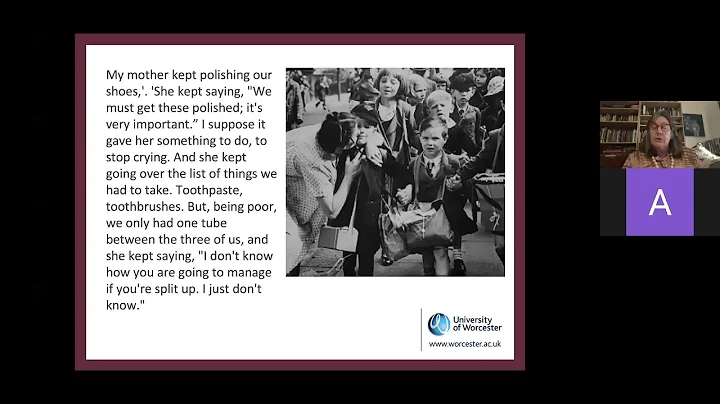 My mother kept polishing our shoes,'. 'She kept saying, "We must get these polished; it's very important." I suppose it gave her something to do, to stop crying. And she kept going over the list of things we had to take. Toothpaste, toothbrushes. But, being poor, we only had one tube between the three of us, and she kept saying, "I don't know how you are going to manage if you're split up. I just don't know."

University of Worcester
www.worcester.ac.uk

A